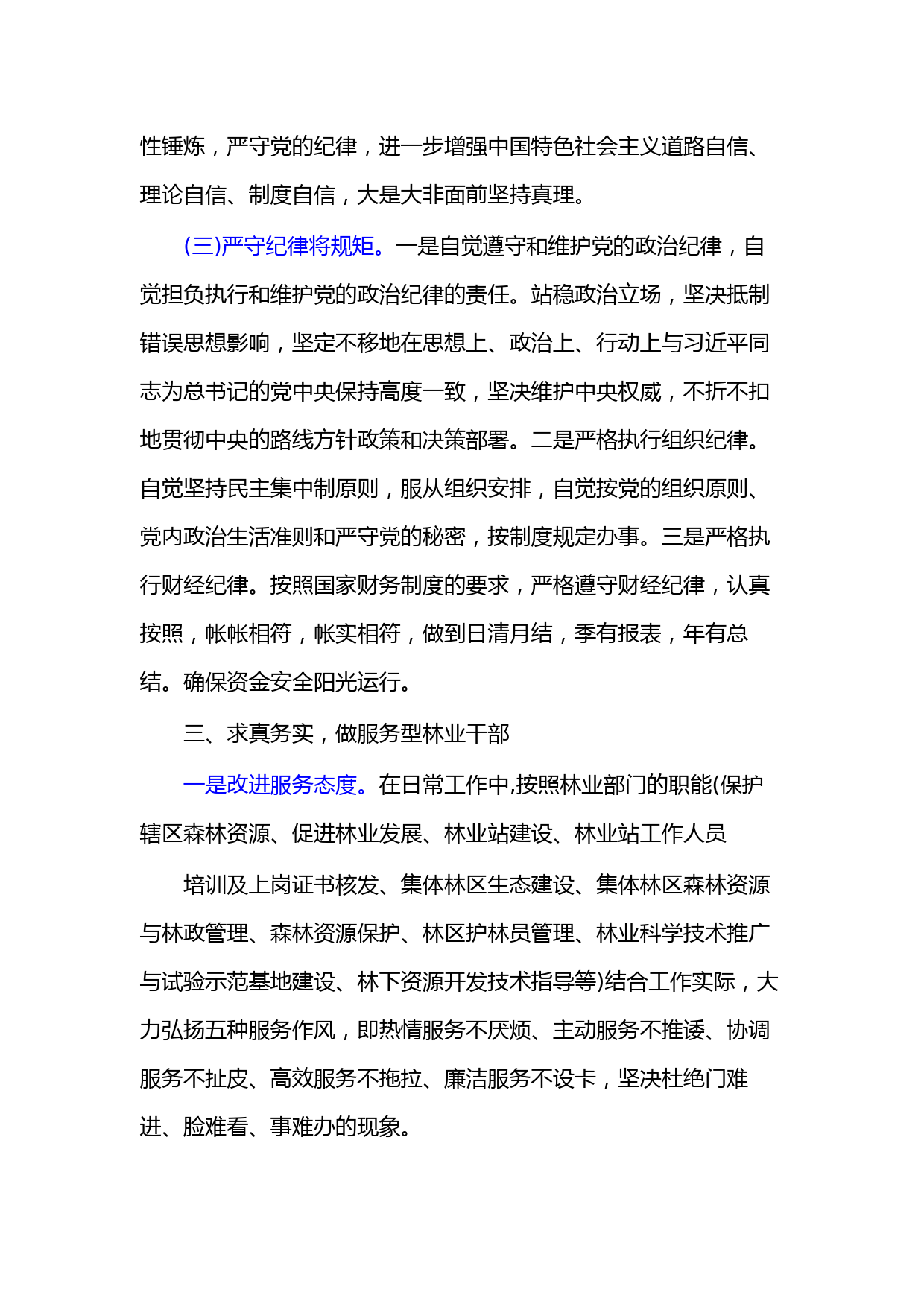 性锤炼，严守党的纪律，进一步增强中国特色社会主义道路自信、理论自信、制度自信，大是大非面前坚持真理。

(三)严守纪律将规矩。一是自觉遵守和维护党的政治纪律，自觉担负执行和维护党的政治纪律的责任。站稳政治立场，坚决抵制错误思想影响，坚定不移地在思想上、政治上、行动上与习近平同志为总书记的党中央保持高度一致，坚决维护中央权威，不折不扣地贯彻中央的路线方针政策和决策部署。二是严格执行组织纪律。自觉坚持民主集中制原则，服从组织安排，自觉按党的组织原则、党内政治生活准则和严守党的秘密，按制度规定办事。三是严格执行财经纪律。按照国家财务制度的要求，严格遵守财经纪律，认真按照，帐帐相符，帐实相符，做到日清月结，季有报表，年有总结。确保资金安全阳光运行。

三、求真务实，做服务型林业干部

一是改进服务态度。在日常工作中,按照林业部门的职能(保护辖区森林资源、促进林业发展、林业站建设、林业站工作人员

培训及上岗证书核发、集体林区生态建设、集体林区森林资源与林政管理、森林资源保护、林区护林员管理、林业科学技术推广与试验示范基地建设、林下资源开发技术指导等)结合工作实际，大力弘扬五种服务作风，即热情服务不厌烦、主动服务不推诿、协调服务不扯皮、高效服务不拖拉、廉洁服务不设卡，坚决杜绝门难进、脸难看、事难办的现象。